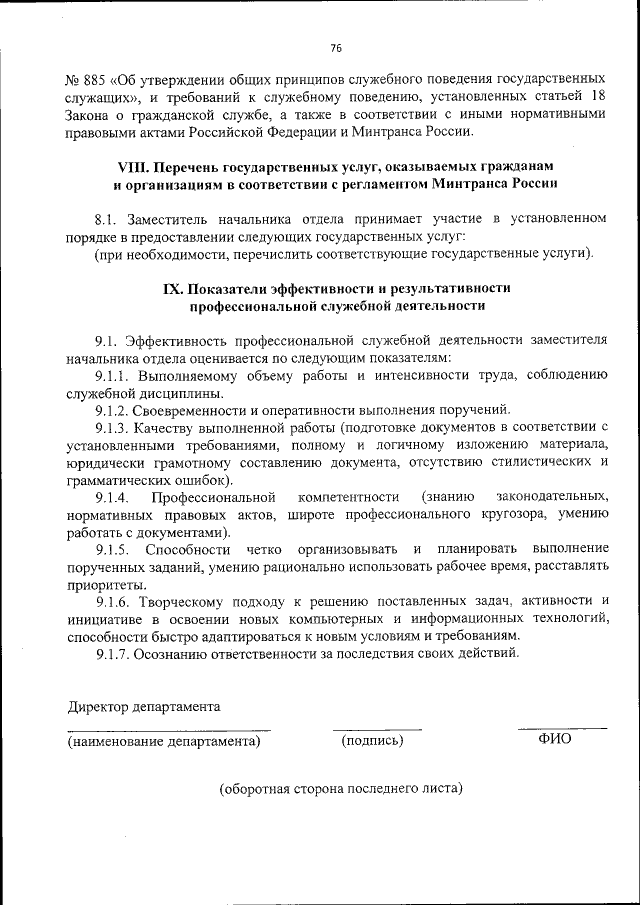 76

№ 885 «Об утверждении общих принципов служебного поведения государственных служащих», и требований к служебному поведению, установленных статьей 18 Закона о гражданской службе, а также в соответствии с иными нормативными правовыми актами Российской Федерации и Минтранса России.

VIII. Перечень государственных услуг, оказываемых гражданам и организациям в соответствии с регламентом Минтранса России

8.1. Заместитель начальника отдела принимает участие в установленном порядке в предоставлении следующих государственных услуг:
(при необходимости, перечислить соответствующие государственные услуги).

IX. Показатели эффективности и результативности профессиональной служебной деятельности

9.1. Эффективность профессиональной служебной деятельности заместителя начальника отдела оценивается по следующим показателям:
9.1.1. Выполняемому объему работы и интенсивности труда, соблюдению служебной дисциплины.
9.1.2. Своевременности и оперативности выполнения поручений.
9.1.3. Качеству выполненной работы (подготовке документов в соответствии с установленными требованиями, полному и логичному изложению материала, юридически грамотному составлению документа, отсутствию стилистических и грамматических ошибок).
9.1.4. Профессиональной компетентности (знанию законодательных, нормативных правовых актов, широте профессионального кругозора, умению работать с документами).
9.1.5. Способности четко организовывать и планировать выполнение порученных заданий, умению рационально использовать рабочее время, расставлять приоритеты.
9.1.6. Творческому подходу к решению поставленных задач, активности и инициативе в освоении новых компьютерных и информационных технологий, способности быстро адаптироваться к новым условиям и требованиям.
9.1.7. Осознанию ответственности за последствия своих действий.

Директор департамента

(наименование департамента) (подпись) ФИО

(оборотная сторона последнего листа)